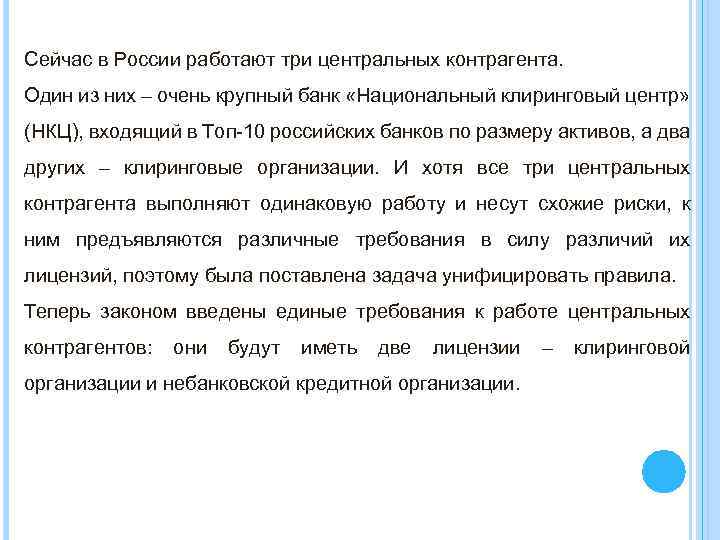 Сейчас в России работают три центральных контрагента.

Один из них – очень крупный банк «Национальный клиринговый центр» (НКЦ), входящий в Топ-10 российских банков по размеру активов, а два других – клиринговые организации. И хотя все три центральных контрагента выполняют одинаковую работу и несут схожие риски, к ним предъявляются различные требования в силу различий их лицензий, поэтому была поставлена задача унифицировать правила.

Теперь законом введены единые требования к работе центральных контрагентов: они будут иметь две лицензии – клиринговой организации и небанковской кредитной организации.